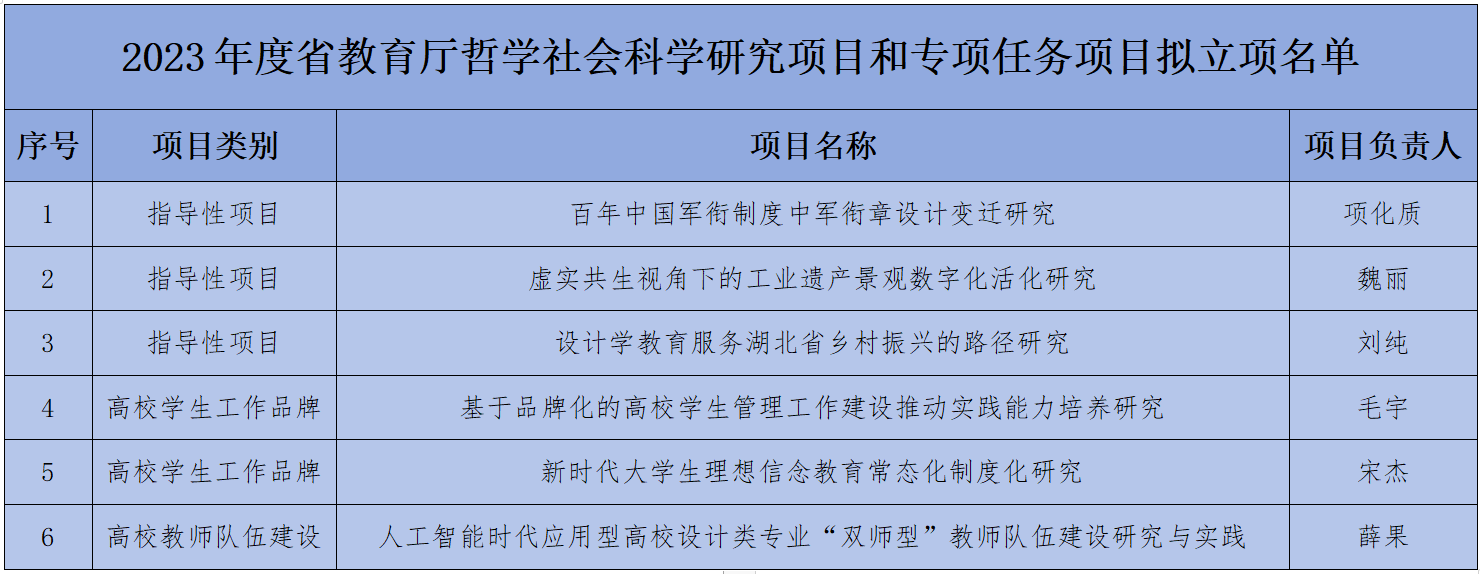 2023年度省教育厅哲学社会科学研究项目和专项任务项目拟立项名单

| 序号 | 项目类别 | 项目名称 | 项目负责人 |
|---|---|---|---|
| 1 | 指导性项目 | 百年中国军衔制度中军衔章设计变迁研究 | 项化质 |
| 2 | 指导性项目 | 虚实共生视角下的工业遗产景观数字化活化研究 | 魏丽 |
| 3 | 指导性项目 | 设计学教育服务湖北省乡村振兴的路径研究 | 刘纯 |
| 4 | 高校学生工作品牌 | 基于品牌化的高校学生管理工作建设推动实践能力培养研究 | 毛宇 |
| 5 | 高校学生工作品牌 | 新时代大学生理想信念教育常态化制度化研究 | 宋杰 |
| 6 | 高校教师队伍建设 | 人工智能时代应用型高校设计类专业“双师型”教师队伍建设研究与实践 | 薛果 |